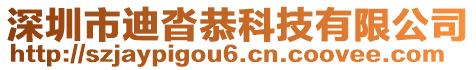 深圳市迪沓恭科技有限公司
http://szjaypigou6.cn.coovee.com